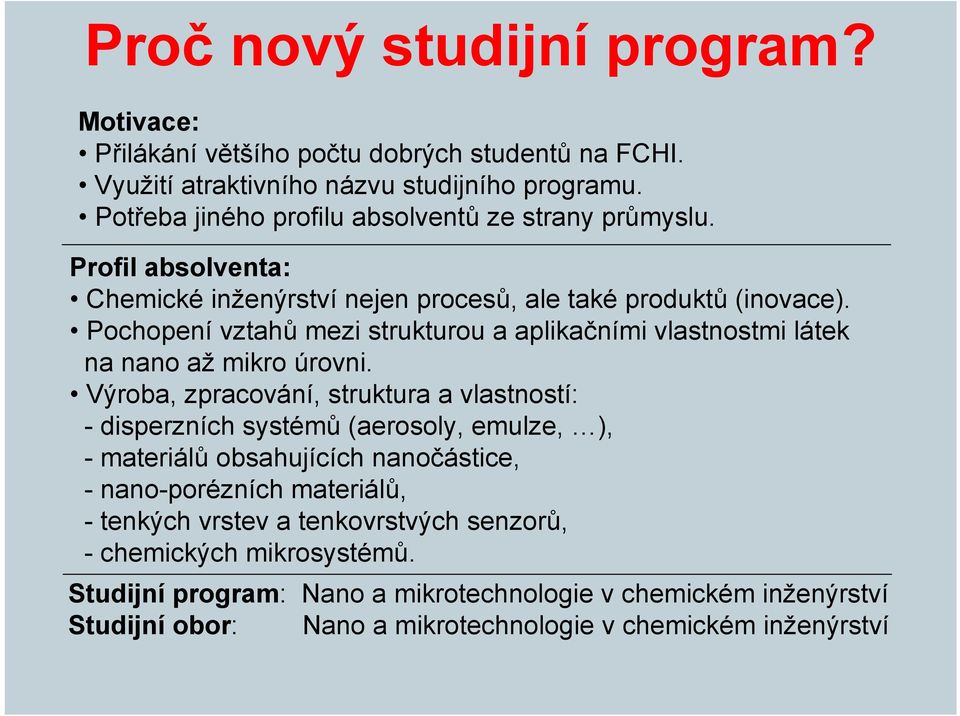 Proč nový studijní program?

Motivace:
• Přilákání většího počtu dobrých studentů na FCHI.
• Využití atraktivního názvu studijního programu.
• Potřeba jiného profilu absolventů ze strany průmyslu.

Profil absolventa:
• Chemické inženýrství nejen procesů, ale také produktů (inovace).
• Pochopení vztahů mezi strukturou a aplikačními vlastnostmi látek na nano až mikro úrovni.
• Výroba, zpracování, struktura a vlastností:
- disperzních systémů (aerosoly, emulze, …),
- materiálů obsahujících nanočástice,
- nano-porézních materiálů,
- tenkých vrstev a tenkovrstvých senzorů,
- chemických mikrosystémů.

Studijní program: Nano a mikrotechnologie v chemickém inženýrství
Studijní obor: Nano a mikrotechnologie v chemickém inženýrství